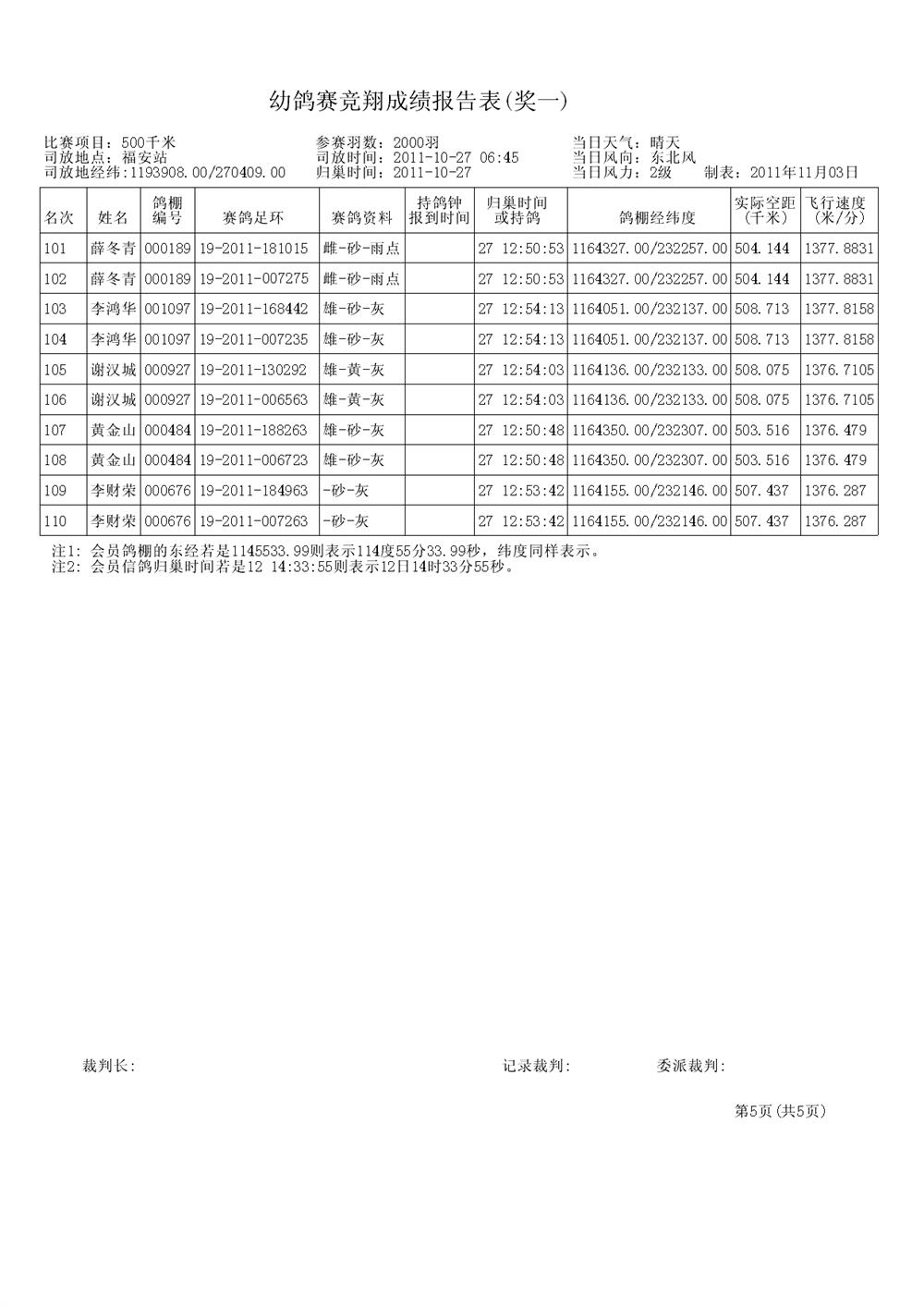 幼鸽赛竞翔成绩报告表(奖一)

比赛项目：500千米
司放地点：福安站
司放地经纬:1193908.00/270409.00

参赛羽数：2000羽
司放时间：2011-10-27 06:45
归巢时间：2011-10-27

当日天气：晴天
当日风向：东北风
当日风力：2级　　制表：2011年11月03日

| 名次 | 姓名 | 鸽棚编号 | 赛鸽足环 | 赛鸽资料 | 持鸽钟报到时间 | 归巢时间或持鸽 | 鸽棚经纬度 | 实际空距(千米) | 飞行速度(米/分) |
|---|---|---|---|---|---|---|---|---|---|
| 101 | 薛冬青 | 000189 | 19-2011-181015 | 雌-砂-雨点 | | 27 12:50:53 | 1164327.00/232257.00 | 504.144 | 1377.8831 |
| 102 | 薛冬青 | 000189 | 19-2011-007275 | 雌-砂-雨点 | | 27 12:50:53 | 1164327.00/232257.00 | 504.144 | 1377.8831 |
| 103 | 李鸿华 | 001097 | 19-2011-168442 | 雄-砂-灰 | | 27 12:54:13 | 1164051.00/232137.00 | 508.713 | 1377.8158 |
| 104 | 李鸿华 | 001097 | 19-2011-007235 | 雄-砂-灰 | | 27 12:54:13 | 1164051.00/232137.00 | 508.713 | 1377.8158 |
| 105 | 谢汉城 | 000927 | 19-2011-130292 | 雄-黄-灰 | | 27 12:54:03 | 1164136.00/232133.00 | 508.075 | 1376.7105 |
| 106 | 谢汉城 | 000927 | 19-2011-006563 | 雄-黄-灰 | | 27 12:54:03 | 1164136.00/232133.00 | 508.075 | 1376.7105 |
| 107 | 黄金山 | 000484 | 19-2011-188263 | 雄-砂-灰 | | 27 12:50:48 | 1164350.00/232307.00 | 503.516 | 1376.479 |
| 108 | 黄金山 | 000484 | 19-2011-006723 | 雄-砂-灰 | | 27 12:50:48 | 1164350.00/232307.00 | 503.516 | 1376.479 |
| 109 | 李财荣 | 000676 | 19-2011-184963 | -砂-灰 | | 27 12:53:42 | 1164155.00/232146.00 | 507.437 | 1376.287 |
| 110 | 李财荣 | 000676 | 19-2011-007263 | -砂-灰 | | 27 12:53:42 | 1164155.00/232146.00 | 507.437 | 1376.287 |

注1: 会员鸽棚的东经若是1145533.99则表示114度55分33.99秒，纬度同样表示。
注2: 会员信鸽归巢时间若是12 14:33:55则表示12日14时33分55秒。

裁判长:　　　　记录裁判:　　　　委派裁判:

第5页(共5页)